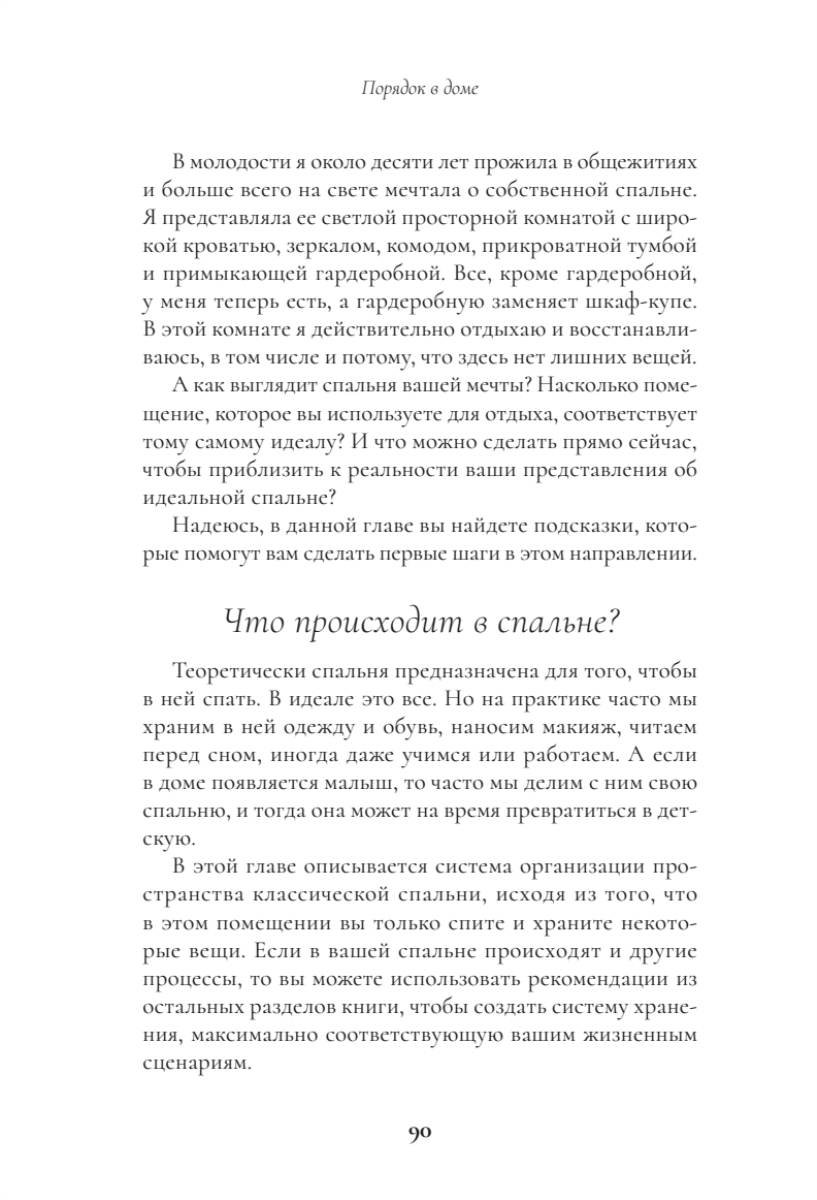 Порядок в доме

В молодости я около десяти лет прожила в общежитиях и больше всего на свете мечтала о собственной спальне. Я представляла ее светлой просторной комнатой с широкой кроватью, зеркалом, комодом, прикроватной тумбой и примыкающей гардеробной. Все, кроме гардеробной, у меня теперь есть, а гардеробную заменяет шкаф-купе. В этой комнате я действительно отдыхаю и восстанавливаюсь, в том числе и потому, что здесь нет лишних вещей.

А как выглядит спальня вашей мечты? Насколько помещение, которое вы используете для отдыха, соответствует тому самому идеалу? И что можно сделать прямо сейчас, чтобы приблизить к реальности ваши представления об идеальной спальне?

Надеюсь, в данной главе вы найдете подсказки, которые помогут вам сделать первые шаги в этом направлении.

Что происходит в спальне?

Теоретически спальня предназначена для того, чтобы в ней спать. В идеале это все. Но на практике часто мы храним в ней одежду и обувь, наносим макияж, читаем перед сном, иногда даже учимся или работаем. А если в доме появляется малыш, то часто мы делим с ним свою спальню, и тогда она может на время превратиться в детскую.

В этой главе описывается система организации пространства классической спальни, исходя из того, что в этом помещении вы только спите и храните некоторые вещи. Если в вашей спальне происходят и другие процессы, то вы можете использовать рекомендации из остальных разделов книги, чтобы создать систему хранения, максимально соответствующую вашим жизненным сценариям.

90